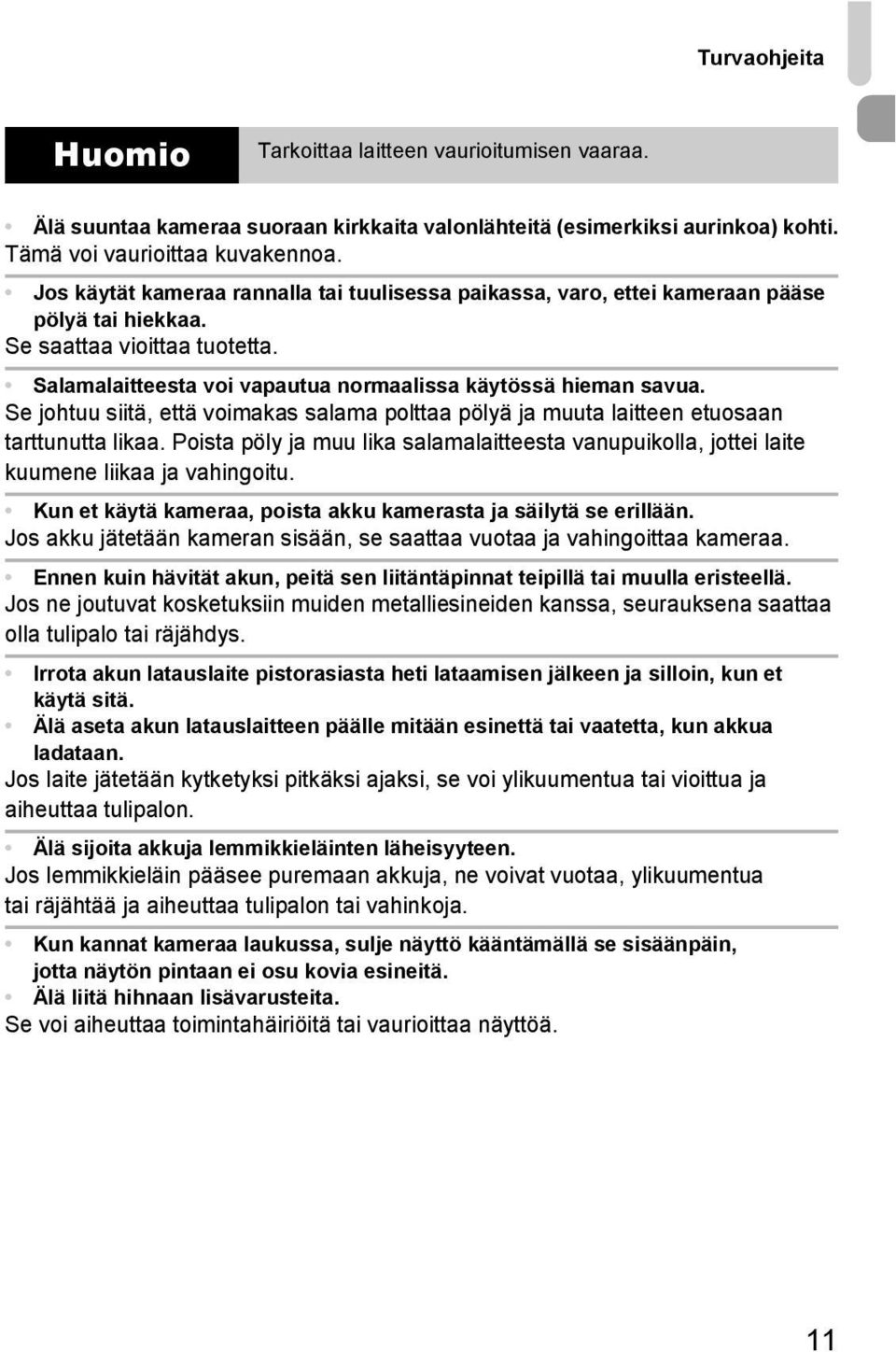 Turvaohjeita

Huomio

Tarkoittaa laitteen vaurioitumisen vaaraa.

• Älä suuntaa kameraa suoraan kirkkaita valonlähteitä (esimerkiksi aurinkoa) kohti.
Tämä voi vaurioittaa kuvakennoa.

• Jos käytät kameraa rannalla tai tuulisessa paikassa, varo, ettei kameraan pääse pölyä tai hiekkaa.
Se saattaa vioittaa tuotetta.

• Salamalaitteesta voi vapautua normaalissa käytössä hieman savua.
Se johtuu siitä, että voimakas salama polttaa pölyä ja muuta laitteen etuosaan tarttunutta likaa. Poista pöly ja muu lika salamalaitteesta vanupuikolla, jottei laite kuumene liikaa ja vahingoitu.

• Kun et käytä kameraa, poista akku kamerasta ja säilytä se erillään.
Jos akku jätetään kameran sisään, se saattaa vuotaa ja vahingoittaa kameraa.

• Ennen kuin hävität akun, peitä sen liitäntäpinnat teipillä tai muulla eristeellä.
Jos ne joutuvat kosketuksiin muiden metalliesineiden kanssa, seurauksena saattaa olla tulipalo tai räjähdys.

• Irrota akun latauslaite pistorasiasta heti lataamisen jälkeen ja silloin, kun et käytä sitä.
• Älä aseta akun latauslaitteen päälle mitään esinettä tai vaatetta, kun akkua ladataan.
Jos laite jätetään kytketyksi pitkäksi ajaksi, se voi ylikuumentua tai vioittua ja aiheuttaa tulipalon.

• Älä sijoita akkuja lemmikkieläinten läheisyyteen.
Jos lemmikkieläin pääsee puremaan akkuja, ne voivat vuotaa, ylikuumentua tai räjähtää ja aiheuttaa tulipalon tai vahinkoja.

• Kun kannat kameraa laukussa, sulje näyttö kääntämällä se sisäänpäin, jotta näytön pintaan ei osu kovia esineitä.
• Älä liitä hihnaan lisävarusteita.
Se voi aiheuttaa toimintahäiriöitä tai vaurioittaa näyttöä.

11